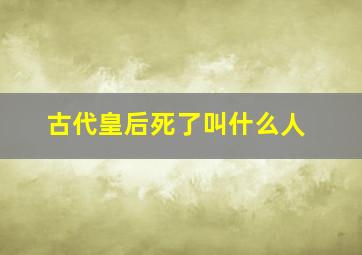 古代皇后死了叫什么人